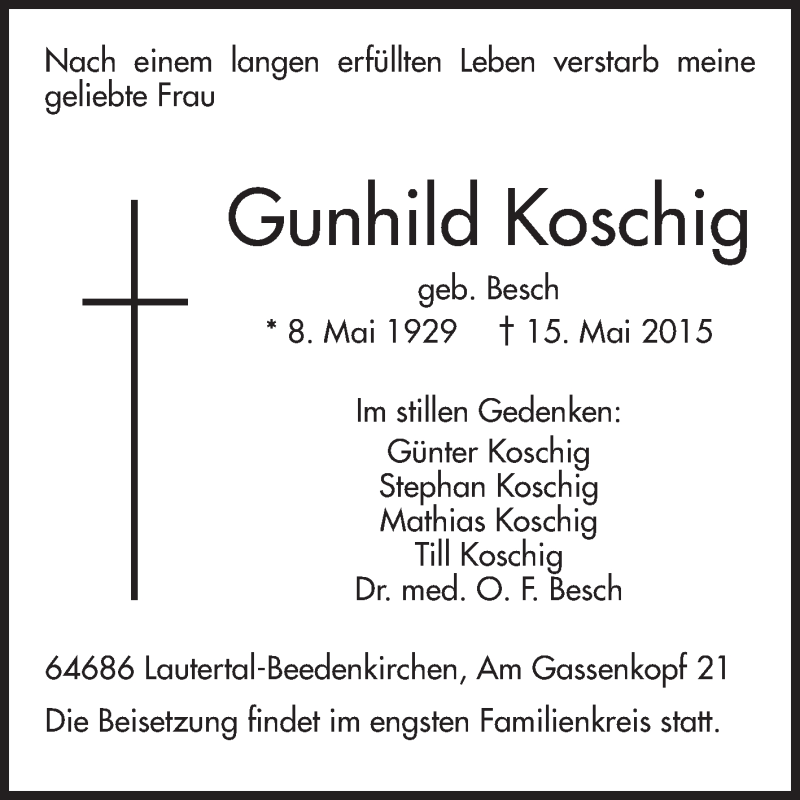 Nach einem langen erfüllten Leben verstarb meine geliebte Frau

Gunhild Koschig

geb. Besch

* 8. Mai 1929 † 15. Mai 2015

Im stillen Gedenken:

Günter Koschig
Stephan Koschig
Mathias Koschig
Till Koschig
Dr. med. O. F. Besch

64686 Lautertal-Beedenkirchen, Am Gassenkopf 21

Die Beisetzung findet im engsten Familienkreis statt.